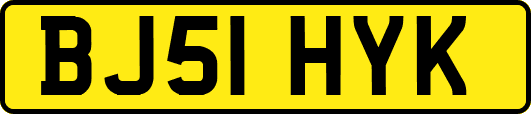 BJ51 HYK